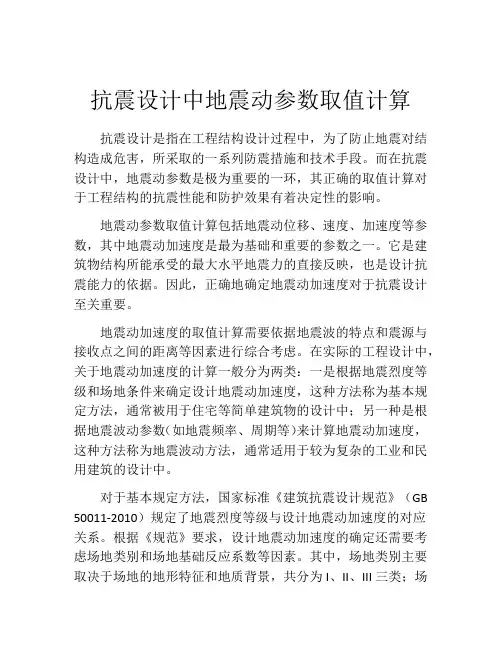 抗震设计中地震动参数取值计算

抗震设计是指在工程结构设计过程中，为了防止地震对结构造成危害，所采取的一系列防震措施和技术手段。而在抗震设计中，地震动参数是极为重要的一环，其正确的取值计算对于工程结构的抗震性能和防护效果有着决定性的影响。

地震动参数取值计算包括地震动位移、速度、加速度等参数，其中地震动加速度是最为基础和重要的参数之一。它是建筑物结构所能承受的最大水平地震力的直接反映，也是设计抗震能力的依据。因此，正确地确定地震动加速度对于抗震设计至关重要。

地震动加速度的取值计算需要依据地震波的特点和震源与接收点之间的距离等因素进行综合考虑。在实际的工程设计中，关于地震动加速度的计算一般分为两类：一是根据地震烈度等级和场地条件来确定设计地震动加速度，这种方法称为基本规定方法，通常被用于住宅等简单建筑物的设计中；另一种是根据地震波动参数（如地震频率、周期等）来计算地震动加速度，这种方法称为地震波动方法，通常适用于较为复杂的工业和民用建筑的设计中。

对于基本规定方法，国家标准《建筑抗震设计规范》（GB 50011-2010）规定了地震烈度等级与设计地震动加速度的对应关系。根据《规范》要求，设计地震动加速度的确定还需要考虑场地类别和场地基础反应系数等因素。其中，场地类别主要取决于场地的地形特征和地质背景，共分为 I、II、III 三类；场